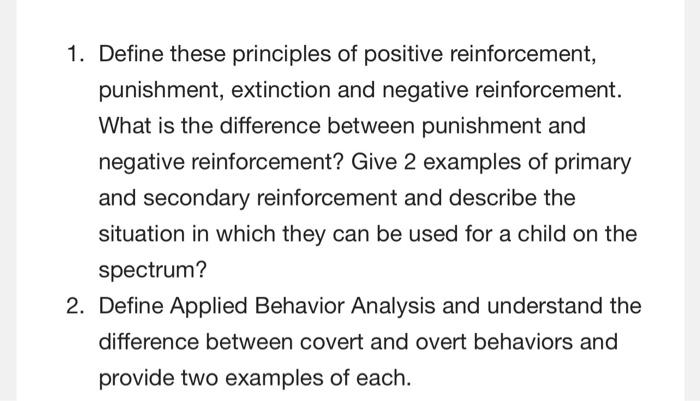 1. Define these principles of positive reinforcement, punishment, extinction and negative reinforcement. What is the difference between punishment and negative reinforcement? Give 2 examples of primary and secondary reinforcement and describe the situation in which they can be used for a child on the spectrum?

2. Define Applied Behavior Analysis and understand the difference between covert and overt behaviors and provide two examples of each.